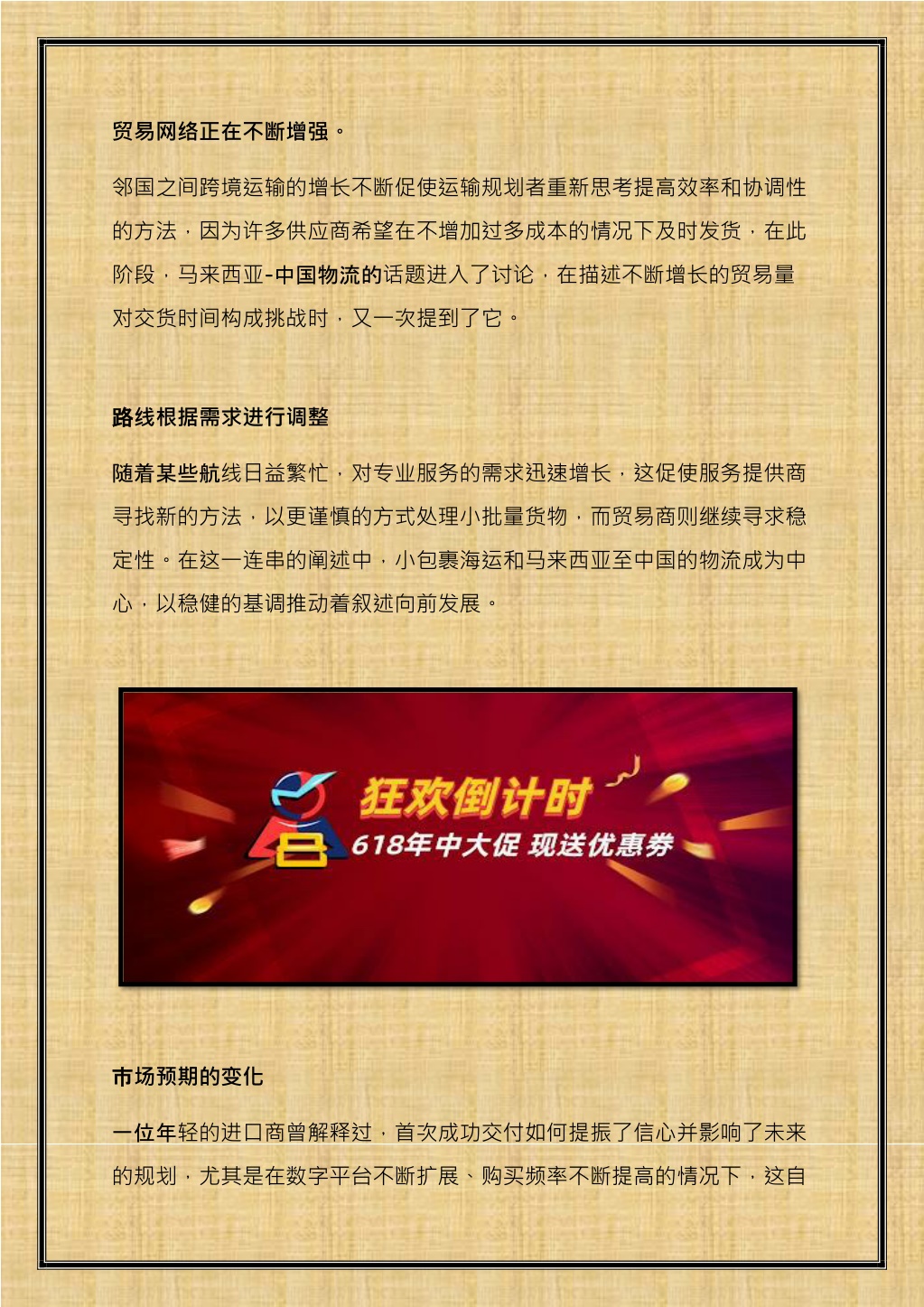 贸易网络正在不断增强。

邻国之间跨境运输的增长不断促使运输规划者重新思考提高效率和协调性的方法，因为许多供应商希望在不增加过多成本的情况下及时发货，在此阶段，马来西亚-中国物流的话题进入了讨论，在描述不断增长的贸易量对交货时间构成挑战时，又一次提到了它。

路线根据需求进行调整

随着某些航线日益繁忙，对专业服务的需求迅速增长，这促使服务提供商寻找新的方法，以更谨慎的方式处理小批量货物，而贸易商则继续寻求稳定性。在这一连串的阐述中，小包裹海运和马来西亚至中国的物流成为中心，以稳健的基调推动着叙述向前发展。

狂欢倒计时
618年中大促 现送优惠券

市场预期的变化

一位年轻的进口商曾解释过，首次成功交付如何提振了信心并影响了未来的规划，尤其是在数字平台不断扩展、购买频率不断提高的情况下，这自